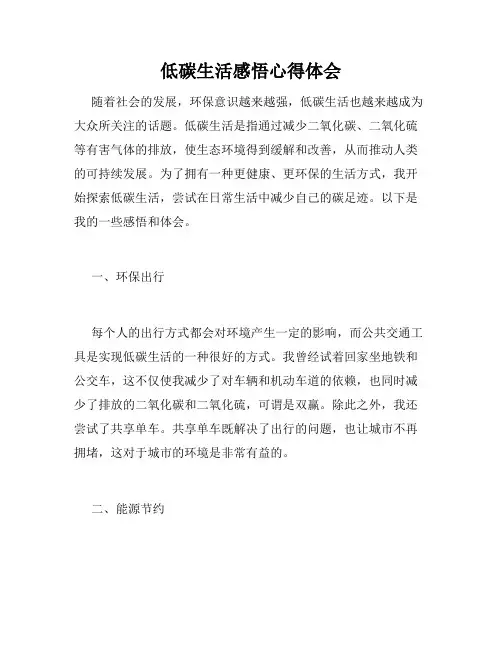 低碳生活感悟心得体会

随着社会的发展，环保意识越来越强，低碳生活也越来越成为大众所关注的话题。低碳生活是指通过减少二氧化碳、二氧化硫等有害气体的排放，使生态环境得到缓解和改善，从而推动人类的可持续发展。为了拥有一种更健康、更环保的生活方式，我开始探索低碳生活，尝试在日常生活中减少自己的碳足迹。以下是我的一些感悟和体会。

一、环保出行

每个人的出行方式都会对环境产生一定的影响，而公共交通工具是实现低碳生活的一种很好的方式。我曾经试着回家坐地铁和公交车，这不仅使我减少了对车辆和机动车道的依赖，也同时减少了排放的二氧化碳和二氧化硫，可谓是双赢。除此之外，我还尝试了共享单车。共享单车既解决了出行的问题，也让城市不再拥堵，这对于城市的环境是非常有益的。

二、能源节约